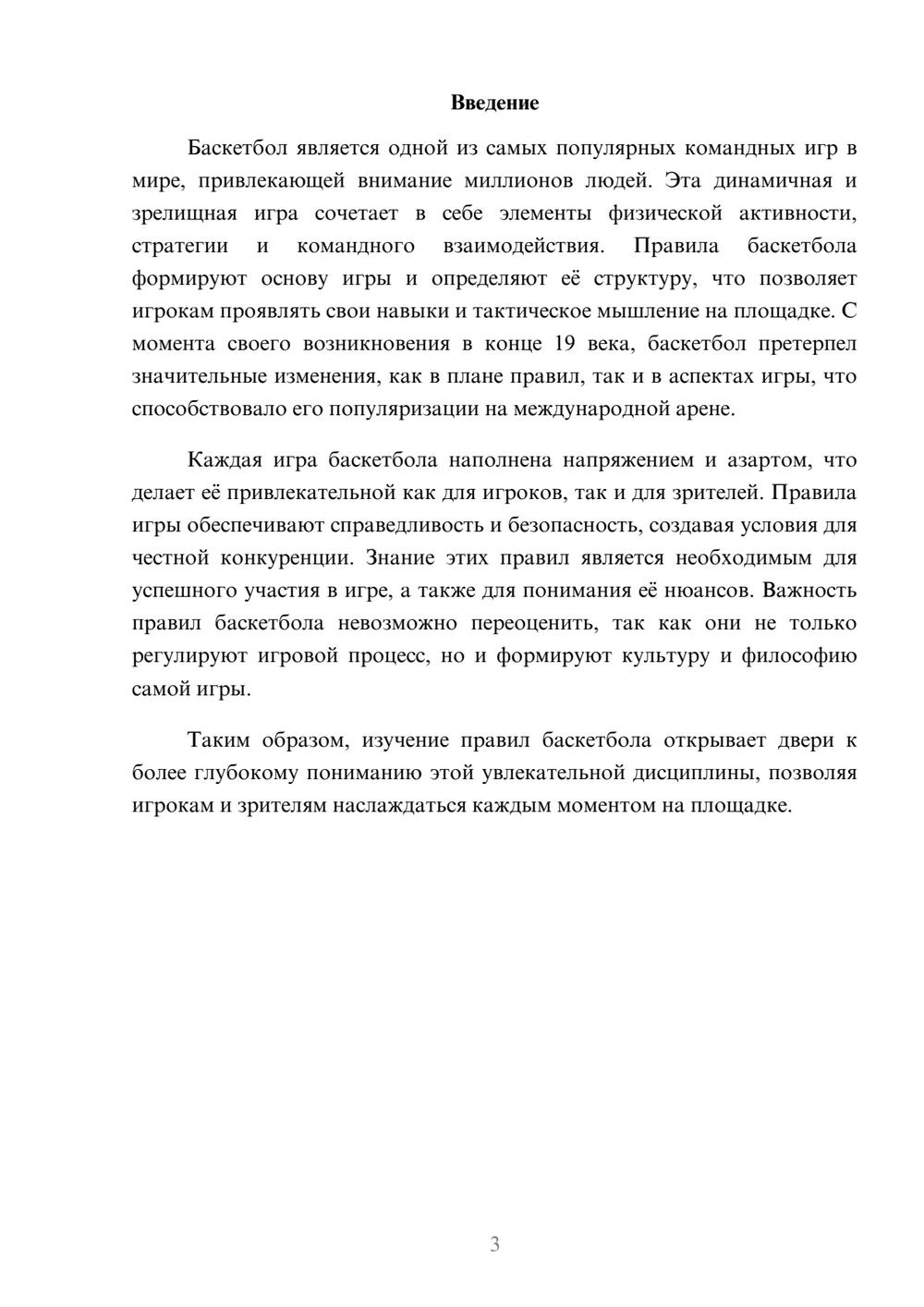 Введение

Баскетбол является одной из самых популярных командных игр в мире, привлекающей внимание миллионов людей. Эта динамичная и зрелищная игра сочетает в себе элементы физической активности, стратегии и командного взаимодействия. Правила баскетбола формируют основу игры и определяют её структуру, что позволяет игрокам проявлять свои навыки и тактическое мышление на площадке. С момента своего возникновения в конце 19 века, баскетбол претерпел значительные изменения, как в плане правил, так и в аспектах игры, что способствовало его популяризации на международной арене.

Каждая игра баскетбола наполнена напряжением и азартом, что делает её привлекательной как для игроков, так и для зрителей. Правила игры обеспечивают справедливость и безопасность, создавая условия для честной конкуренции. Знание этих правил является необходимым для успешного участия в игре, а также для понимания её нюансов. Важность правил баскетбола невозможно переоценить, так как они не только регулируют игровой процесс, но и формируют культуру и философию самой игры.

Таким образом, изучение правил баскетбола открывает двери к более глубокому пониманию этой увлекательной дисциплины, позволяя игрокам и зрителям наслаждаться каждым моментом на площадке.

3